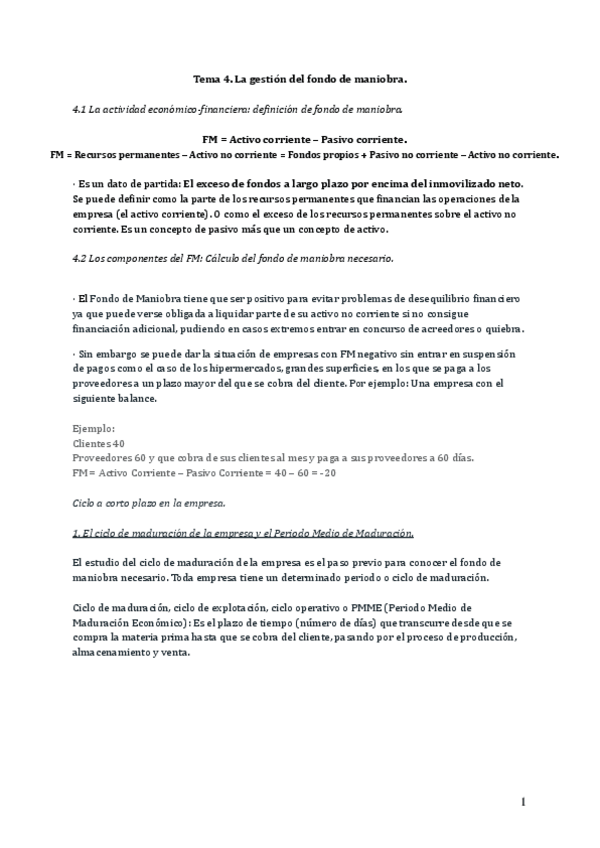 Tema 4. La gestión del fondo de maniobra.

4.1 La actividad económico-financiera: definición de fondo de maniobra.

FM = Activo corriente – Pasivo corriente.
FM = Recursos permanentes – Activo no corriente = Fondos propios + Pasivo no corriente – Activo no corriente.

· Es un dato de partida: El exceso de fondos a largo plazo por encima del inmovilizado neto. Se puede definir como la parte de los recursos permanentes que financian las operaciones de la empresa (el activo corriente). O como el exceso de los recursos permanentes sobre el activo no corriente. Es un concepto de pasivo más que un concepto de activo.

4.2 Los componentes del FM: Cálculo del fondo de maniobra necesario.

· El Fondo de Maniobra tiene que ser positivo para evitar problemas de desequilibrio financiero ya que puede verse obligada a liquidar parte de su activo no corriente si no consigue financiación adicional, pudiendo en casos extremos entrar en concurso de acreedores o quiebra.

· Sin embargo se puede dar la situación de empresas con FM negativo sin entrar en suspensión de pagos como el caso de los hipermercados, grandes superficies, en los que se paga a los proveedores a un plazo mayor del que se cobra del cliente. Por ejemplo: Una empresa con el siguiente balance.

Ejemplo:
Clientes 40
Proveedores 60 y que cobra de sus clientes al mes y paga a sus proveedores a 60 días.
FM = Activo Corriente – Pasivo Corriente = 40 – 60 = -20

Ciclo a corto plazo en la empresa.

1. El ciclo de maduración de la empresa y el Periodo Medio de Maduración.

El estudio del ciclo de maduración de la empresa es el paso previo para conocer el fondo de maniobra necesario. Toda empresa tiene un determinado periodo o ciclo de maduración.

Ciclo de maduración, ciclo de explotación, ciclo operativo o PMME (Periodo Medio de Maduración Económico): Es el plazo de tiempo (número de días) que transcurre desde que se compra la materia prima hasta que se cobra del cliente, pasando por el proceso de producción, almacenamiento y venta.

1